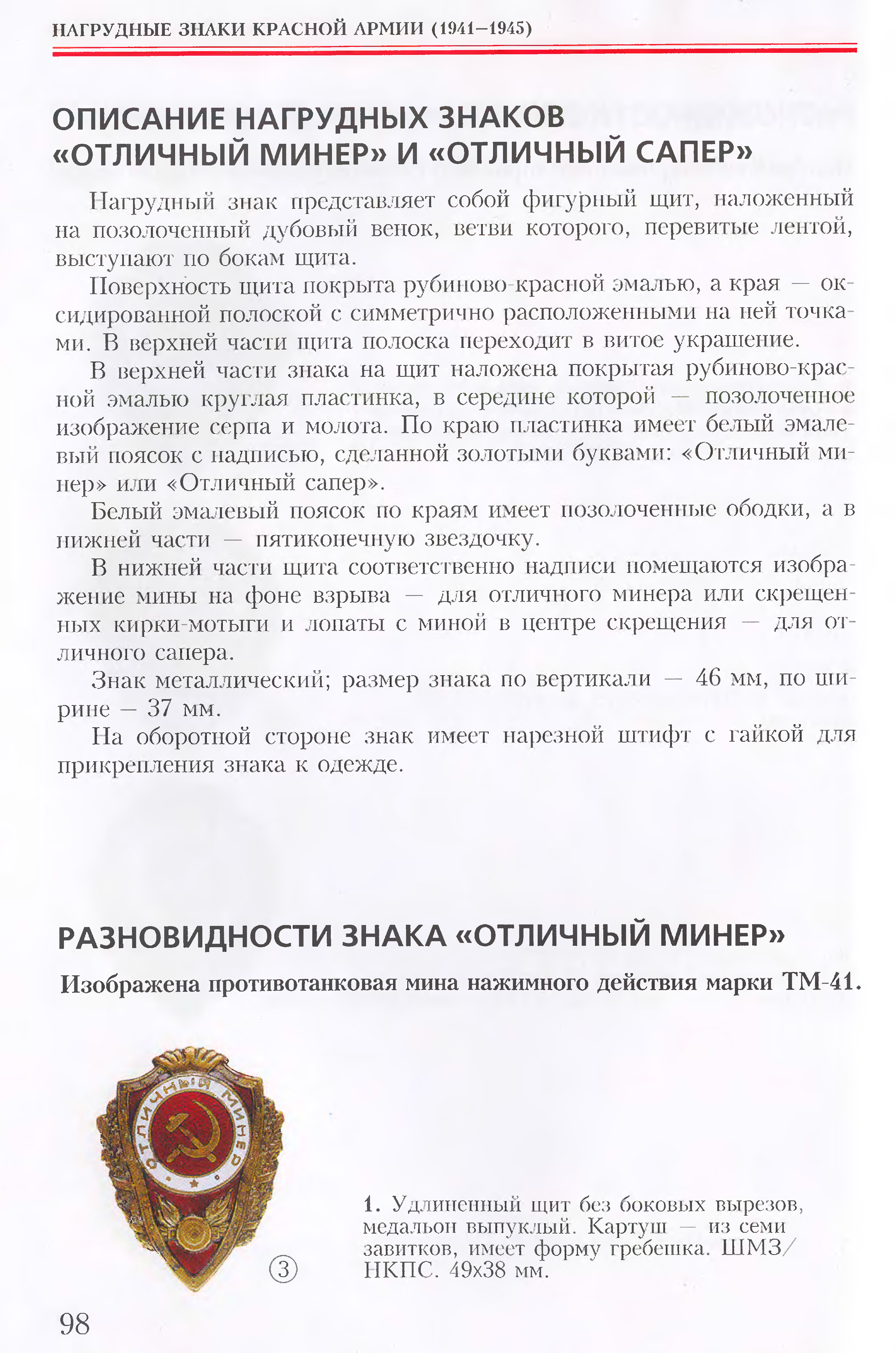 НАГРУДНЫЕ ЗНАКИ КРАСНОЙ АРМИИ (1941–1945)

ОПИСАНИЕ НАГРУДНЫХ ЗНАКОВ «ОТЛИЧНЫЙ МИНЕР» И «ОТЛИЧНЫЙ САПЕР»

Нагрудный знак представляет собой фигурный щит, наложенный на позолоченный дубовый венок, ветви которого, перевитые лентой, выступают по бокам щита.

Поверхность щита покрыта рубиново-красной эмалью, а края — оксидированной полоской с симметрично расположенными на ней точками. В верхней части щита полоска переходит в витое украшение.

В верхней части знака на щит наложена покрытая рубиново-красной эмалью круглая пластинка, в середине которой — позолоченное изображение серпа и молота. По краю пластинка имеет белый эмалевый поясок с надписью, сделанной золотыми буквами: «Отличный минер» или «Отличный сапер».

Белый эмалевый поясок по краям имеет позолоченные ободки, а в нижней части — пятиконечную звездочку.

В нижней части щита соответственно надписи помещаются изображение мины на фоне взрыва — для отличного минера или скрещенных кирки-мотыги и лопаты с миной в центре скрещения — для отличного сапера.

Знак металлический; размер знака по вертикали — 46 мм, по ширине — 37 мм.

На оборотной стороне знак имеет нарезной штифт с гайкой для прикрепления знака к одежде.

РАЗНОВИДНОСТИ ЗНАКА «ОТЛИЧНЫЙ МИНЕР»

Изображена противотанковая мина нажимного действия марки ТМ-41.

ОТЛИЧНЫЙ МИНЕР

③

1. Удлиненный щит без боковых вырезов, медальон выпуклый. Картуш — из семи завитков, имеет форму гребешка. ШМЗ/НКПС. 49х38 мм.

98